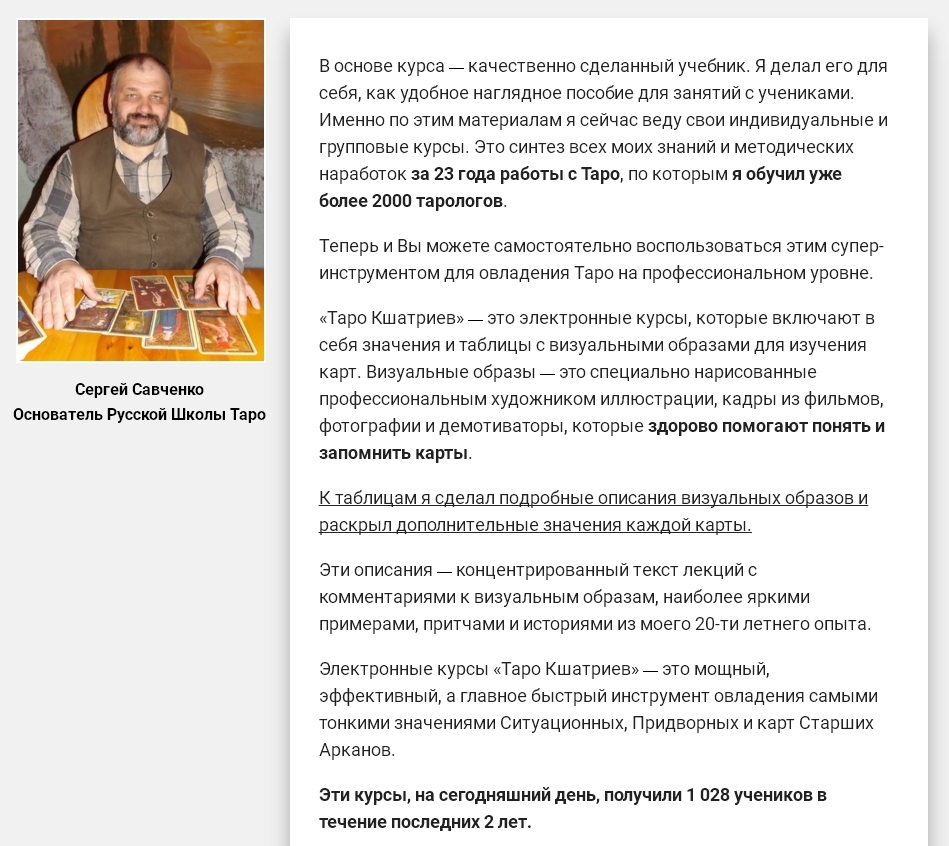 Сергей Савченко
Основатель Русской Школы Таро

В основе курса — качественно сделанный учебник. Я делал его для себя, как удобное наглядное пособие для занятий с учениками. Именно по этим материалам я сейчас веду свои индивидуальные и групповые курсы. Это синтез всех моих знаний и методических наработок за 23 года работы с Таро, по которым я обучил уже более 2000 тарологов.

Теперь и Вы можете самостоятельно воспользоваться этим супер-инструментом для овладения Таро на профессиональном уровне.

«Таро Кшатриев» — это электронные курсы, которые включают в себя значения и таблицы с визуальными образами для изучения карт. Визуальные образы — это специально нарисованные профессиональным художником иллюстрации, кадры из фильмов, фотографии и демотиваторы, которые здорово помогают понять и запомнить карты.

К таблицам я сделал подробные описания визуальных образов и раскрыл дополнительные значения каждой карты.

Эти описания — концентрированный текст лекций с комментариями к визуальным образам, наиболее яркими примерами, притчами и историями из моего 20-ти летнего опыта.

Электронные курсы «Таро Кшатриев» — это мощный, эффективный, а главное быстрый инструмент овладения самыми тонкими значениями Ситуационных, Придворных и карт Старших Арканов.

Эти курсы, на сегодняшний день, получили 1 028 учеников в течение последних 2 лет.